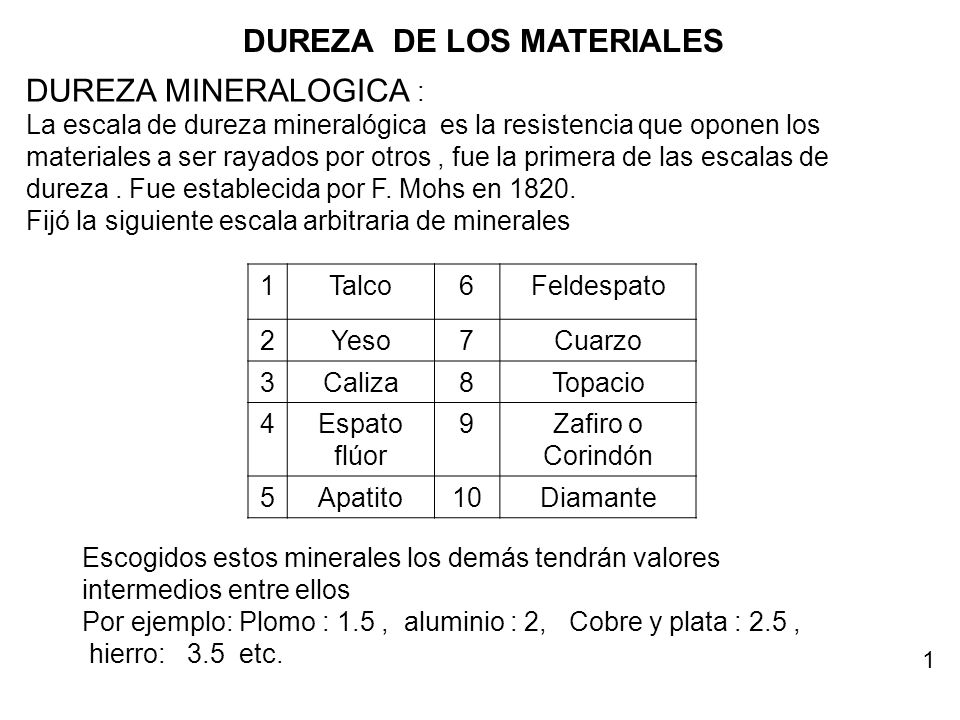 DUREZA DE LOS MATERIALES

DUREZA MINERALOGICA :
La escala de dureza mineralógica es la resistencia que oponen los materiales a ser rayados por otros , fue la primera de las escalas de dureza . Fue establecida por F. Mohs en 1820.
Fijó la siguiente escala arbitraria de minerales

| 1 | Talco | 6 | Feldespato |
|---|---|---|---|
| 2 | Yeso | 7 | Cuarzo |
| 3 | Caliza | 8 | Topacio |
| 4 | Espato flúor | 9 | Zafiro o Corindón |
| 5 | Apatito | 10 | Diamante |

Escogidos estos minerales los demás tendrán valores intermedios entre ellos
Por ejemplo: Plomo : 1.5 , aluminio : 2, Cobre y plata : 2.5 , hierro: 3.5 etc.

1